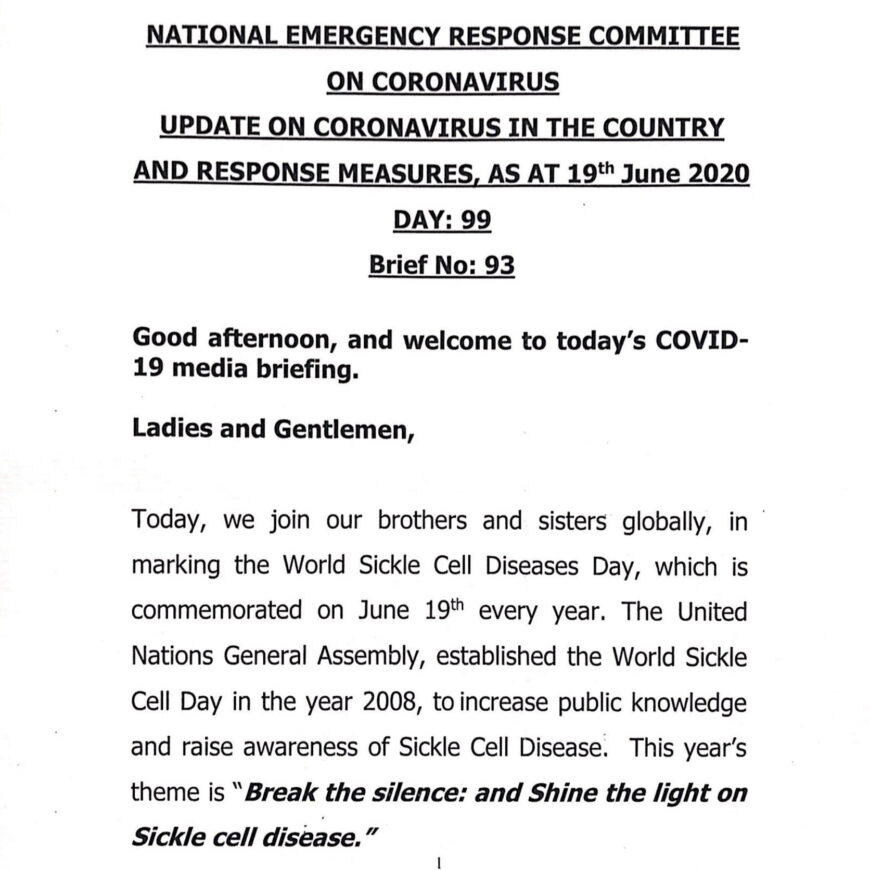 NATIONAL EMERGENCY RESPONSE COMMITTEE
ON CORONAVIRUS
UPDATE ON CORONAVIRUS IN THE COUNTRY
AND RESPONSE MEASURES, AS AT 19$^{th}$ June 2020
DAY: 99
Brief No: 93

Good afternoon, and welcome to today's COVID-19 media briefing.

Ladies and Gentlemen,

Today, we join our brothers and sisters globally, in marking the World Sickle Cell Diseases Day, which is commemorated on June 19$^{th}$ every year. The United Nations General Assembly, established the World Sickle Cell Day in the year 2008, to increase public knowledge and raise awareness of Sickle Cell Disease. This year's theme is "Break the silence: and Shine the light on Sickle cell disease."

1